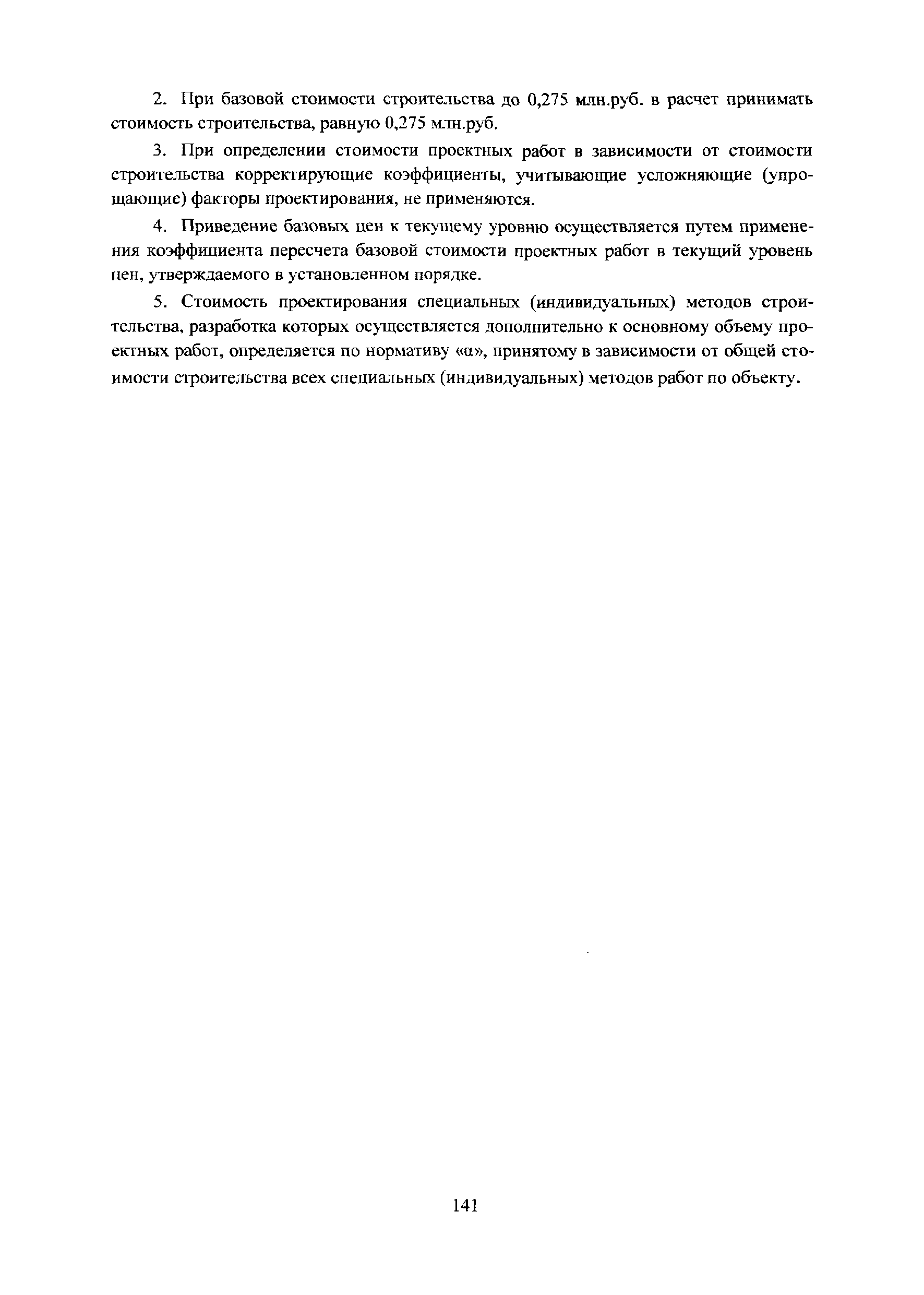 2. При базовой стоимости строительства до 0,275 млн.руб. в расчет принимать стоимость строительства, равную 0,275 млн.руб.

3. При определении стоимости проектных работ в зависимости от стоимости строительства корректирующие коэффициенты, учитывающие усложняющие (упрощающие) факторы проектирования, не применяются.

4. Приведение базовых цен к текущему уровню осуществляется путем применения коэффициента пересчета базовой стоимости проектных работ в текущий уровень цен, утверждаемого в установленном порядке.

5. Стоимость проектирования специальных (индивидуальных) методов строительства, разработка которых осуществляется дополнительно к основному объему проектных работ, определяется по нормативу «α», принятому в зависимости от общей стоимости строительства всех специальных (индивидуальных) методов работ по объекту.

141